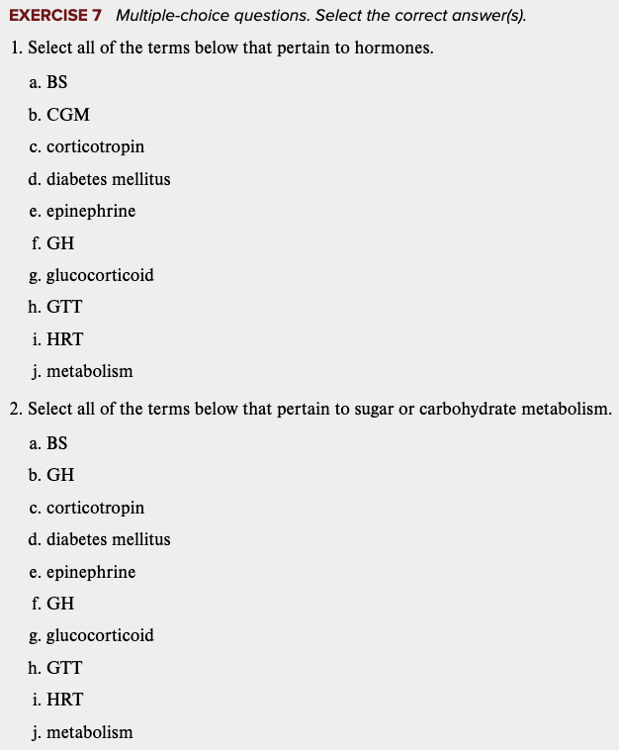 EXERCISE 7 Multiple-choice questions. Select the correct answer(s).

1. Select all of the terms below that pertain to hormones.

a. BS

b. CGM

c. corticotropin

d. diabetes mellitus

e. epinephrine

f. GH

g. glucocorticoid

h. GTT

i. HRT

j. metabolism

2. Select all of the terms below that pertain to sugar or carbohydrate metabolism.

a. BS

b. GH

c. corticotropin

d. diabetes mellitus

e. epinephrine

f. GH

g. glucocorticoid

h. GTT

i. HRT

j. metabolism